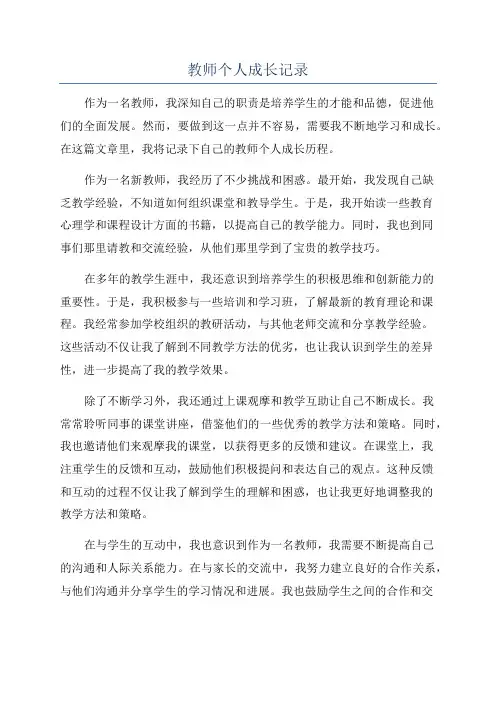 教师个人成长记录

作为一名教师，我深知自己的职责是培养学生的才能和品德，促进他们的全面发展。然而，要做到这一点并不容易，需要我不断地学习和成长。在这篇文章里，我将记录下自己的教师个人成长历程。

作为一名新教师，我经历了不少挑战和困惑。最开始，我发现自己缺乏教学经验，不知道如何组织课堂和教导学生。于是，我开始读一些教育心理学和课程设计方面的书籍，以提高自己的教学能力。同时，我也到同事们那里请教和交流经验，从他们那里学到了宝贵的教学技巧。

在多年的教学生涯中，我还意识到培养学生的积极思维和创新能力的重要性。于是，我积极参与一些培训和学习班，了解最新的教育理论和课程。我经常参加学校组织的教研活动，与其他老师交流和分享教学经验。这些活动不仅让我了解到不同教学方法的优劣，也让我认识到学生的差异性，进一步提高了我的教学效果。

除了不断学习外，我还通过上课观摩和教学互助让自己不断成长。我常常聆听同事的课堂讲座，借鉴他们的一些优秀的教学方法和策略。同时，我也邀请他们来观摩我的课堂，以获得更多的反馈和建议。在课堂上，我注重学生的反馈和互动，鼓励他们积极提问和表达自己的观点。这种反馈和互动的过程不仅让我了解到学生的理解和困惑，也让我更好地调整我的教学方法和策略。

在与学生的互动中，我也意识到作为一名教师，我需要不断提高自己的沟通和人际关系能力。在与家长的交流中，我努力建立良好的合作关系，与他们沟通并分享学生的学习情况和进展。我也鼓励学生之间的合作和交